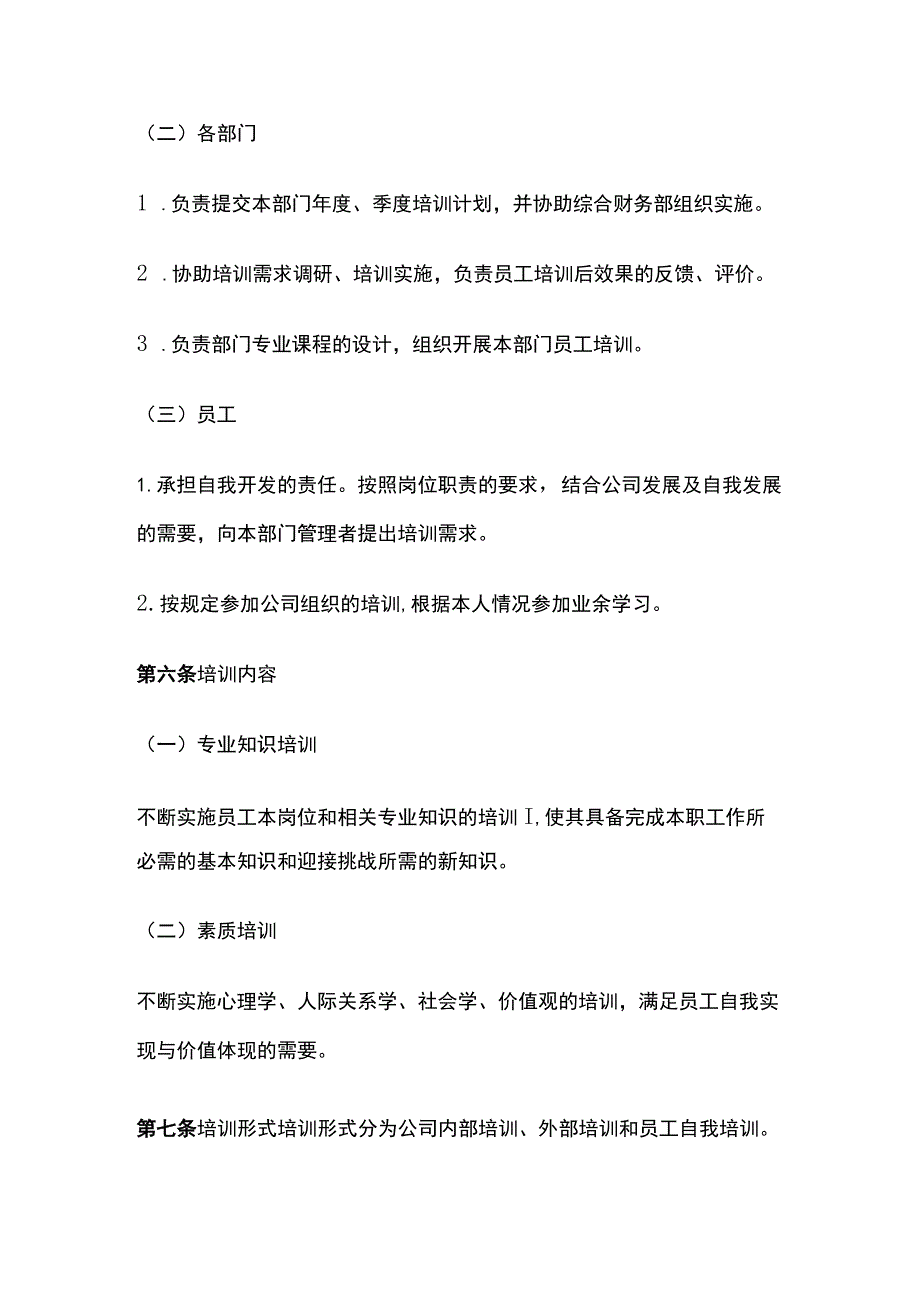 （二）各部门

1 .负责提交本部门年度、季度培训计划，并协助综合财务部组织实施。

2 .协助培训需求调研、培训实施，负责员工培训后效果的反馈、评价。

3 .负责部门专业课程的设计，组织开展本部门员工培训。

（三）员工

1.承担自我开发的责任。按照岗位职责的要求，结合公司发展及自我发展的需要，向本部门管理者提出培训需求。

2.按规定参加公司组织的培训,根据本人情况参加业余学习。

第六条培训内容

（一）专业知识培训

不断实施员工本岗位和相关专业知识的培训I,使其具备完成本职工作所必需的基本知识和迎接挑战所需的新知识。

（二）素质培训

不断实施心理学、人际关系学、社会学、价值观的培训，满足员工自我实现与价值体现的需要。

第七条培训形式培训形式分为公司内部培训、外部培训和员工自我培训。